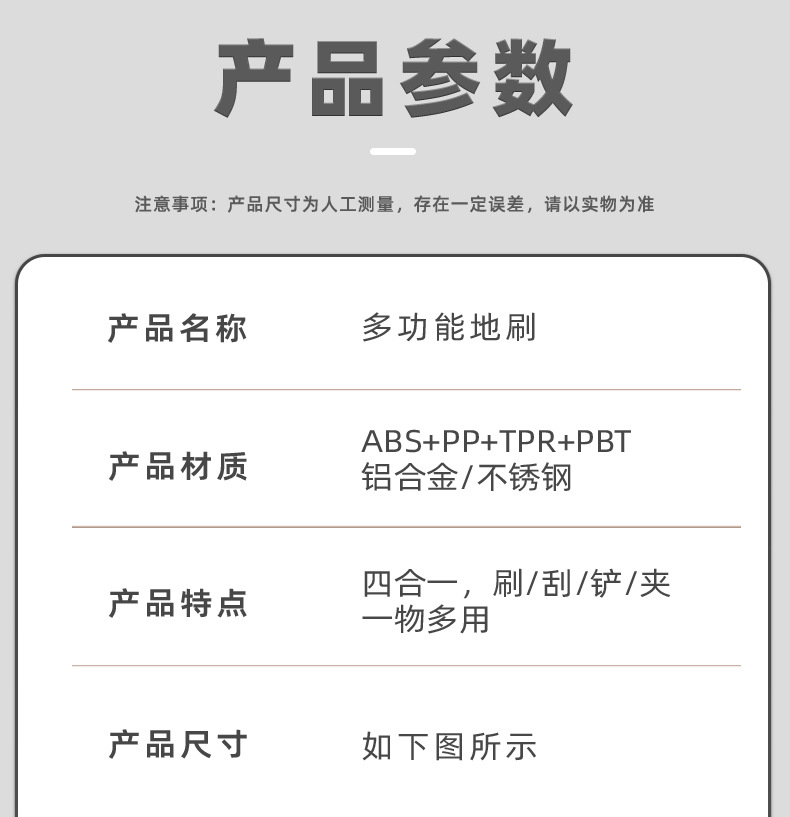 产品参数

注意事项：产品尺寸为人工测量，存在一定误差，请以实物为准

产品名称 多功能地刷

产品材质 ABS+PP+TPR+PBT
铝合金/不锈钢

产品特点 四合一，刷/刮/铲/夹
一物多用

产品尺寸 如下图所示